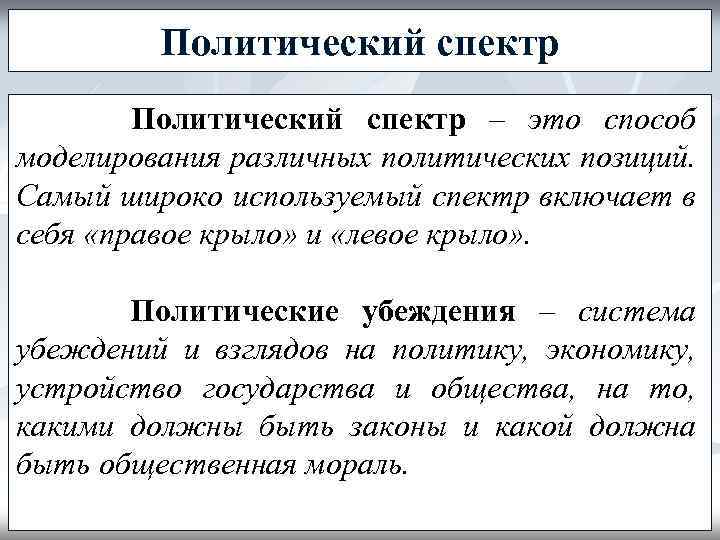 Политический спектр

Политический спектр – это способ моделирования различных политических позиций. Самый широко используемый спектр включает в себя «правое крыло» и «левое крыло».

Политические убеждения – система убеждений и взглядов на политику, экономику, устройство государства и общества, на то, какими должны быть законы и какой должна быть общественная мораль.